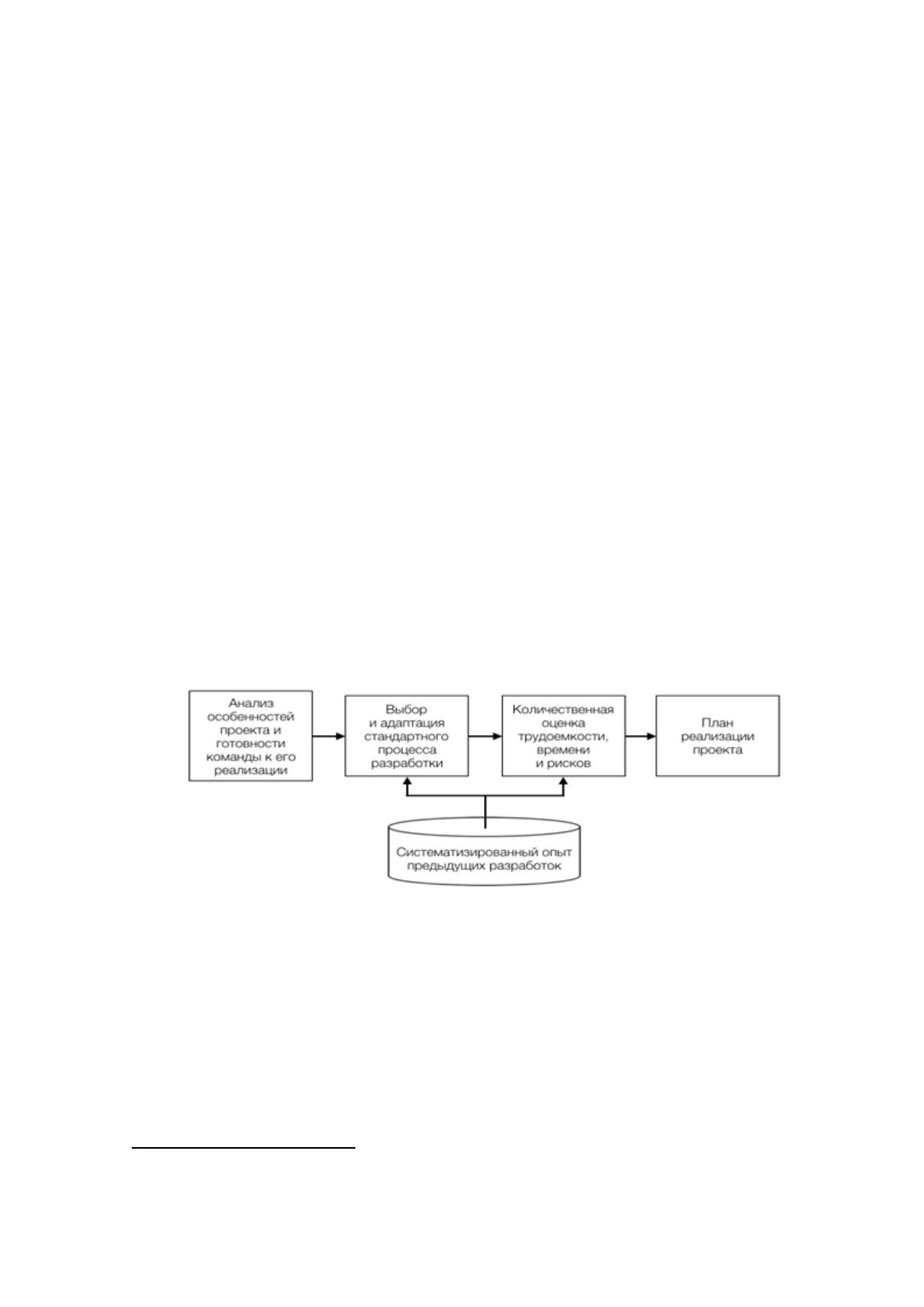 Анализ особенностей проекта и готовности команды к его реализации

Выбор и адаптация стандартного процесса разработки

Количественная оценка трудоемкости, времени и рисков

План реализации проекта

Систематизированный опыт предыдущих разработок